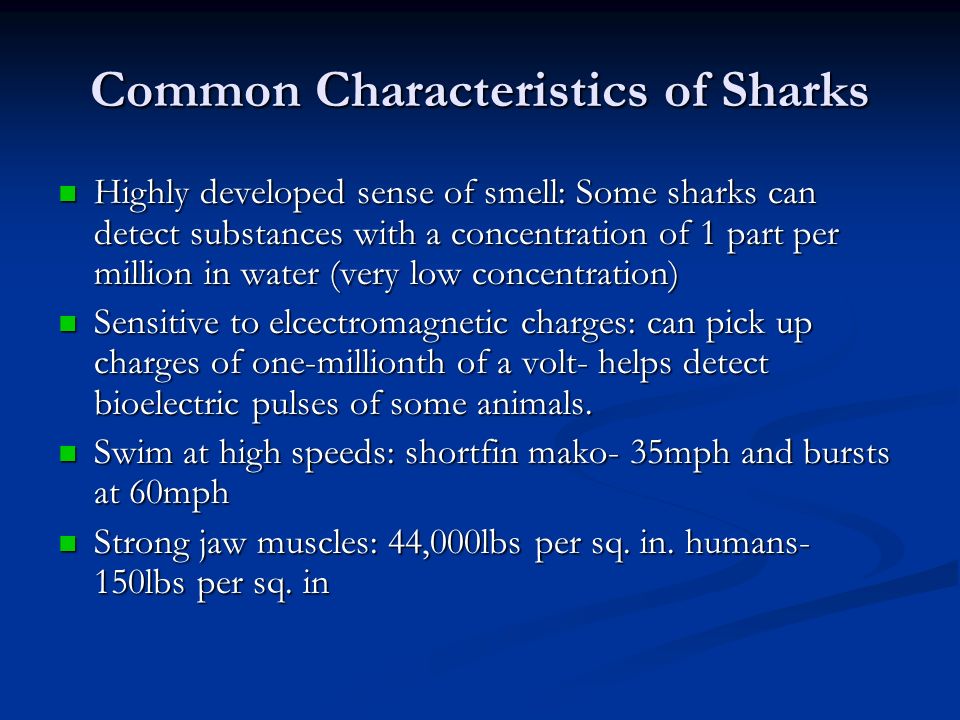 Common Characteristics of Sharks

Highly developed sense of smell: Some sharks can detect substances with a concentration of 1 part per million in water (very low concentration)

Sensitive to elcectromagnetic charges: can pick up charges of one-millionth of a volt- helps detect bioelectric pulses of some animals.

Swim at high speeds: shortfin mako- 35mph and bursts at 60mph

Strong jaw muscles: 44,000lbs per sq. in. humans- 150lbs per sq. in